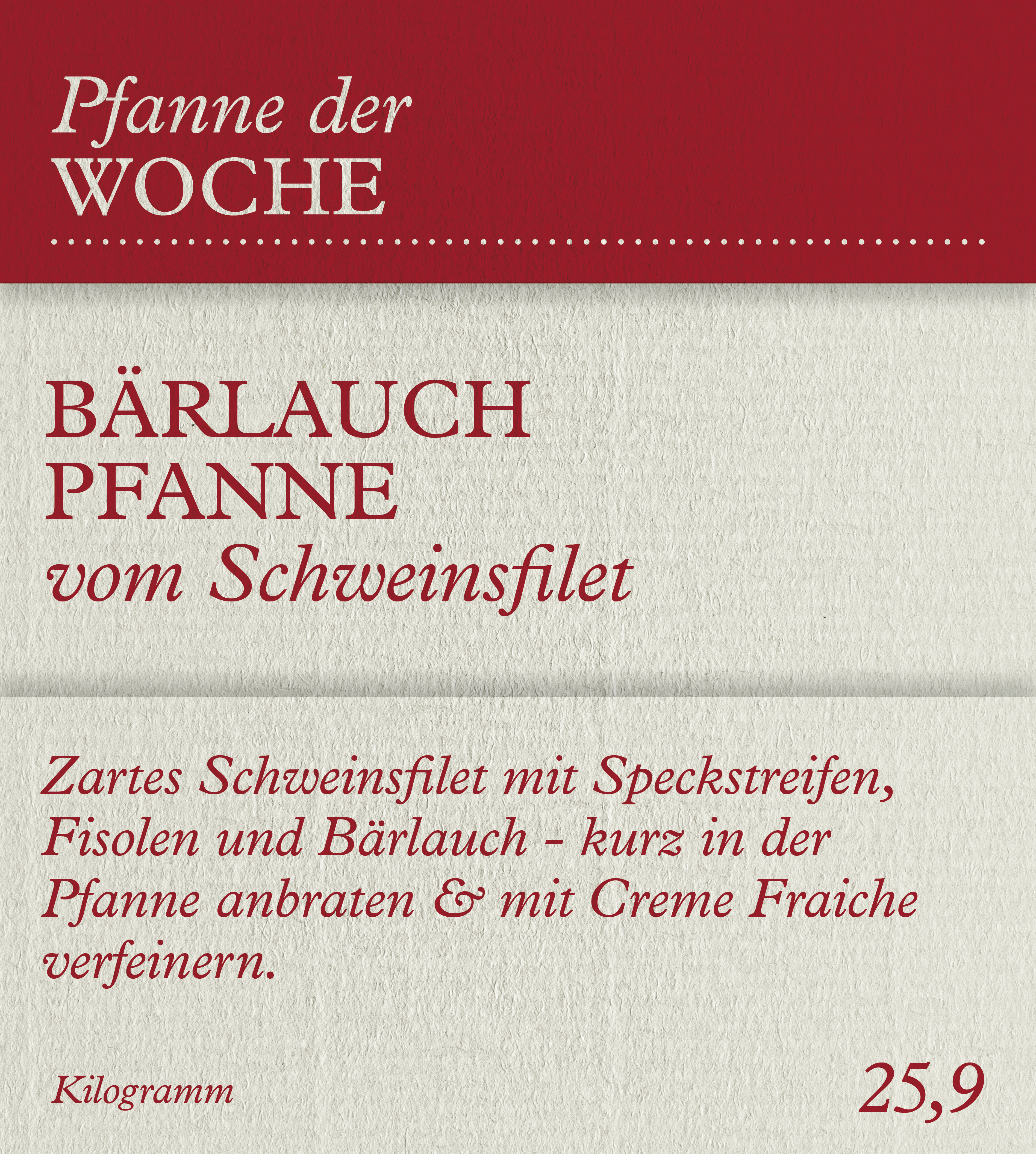 Pfanne der
WOCHE

BÄRLAUCH
PFANNE
vom Schweinsfilet

Zartes Schweinsfilet mit Speckstreifen, Fisolen und Bärlauch - kurz in der Pfanne anbraten & mit Creme Fraiche verfeinern.

Kilogramm

25,9